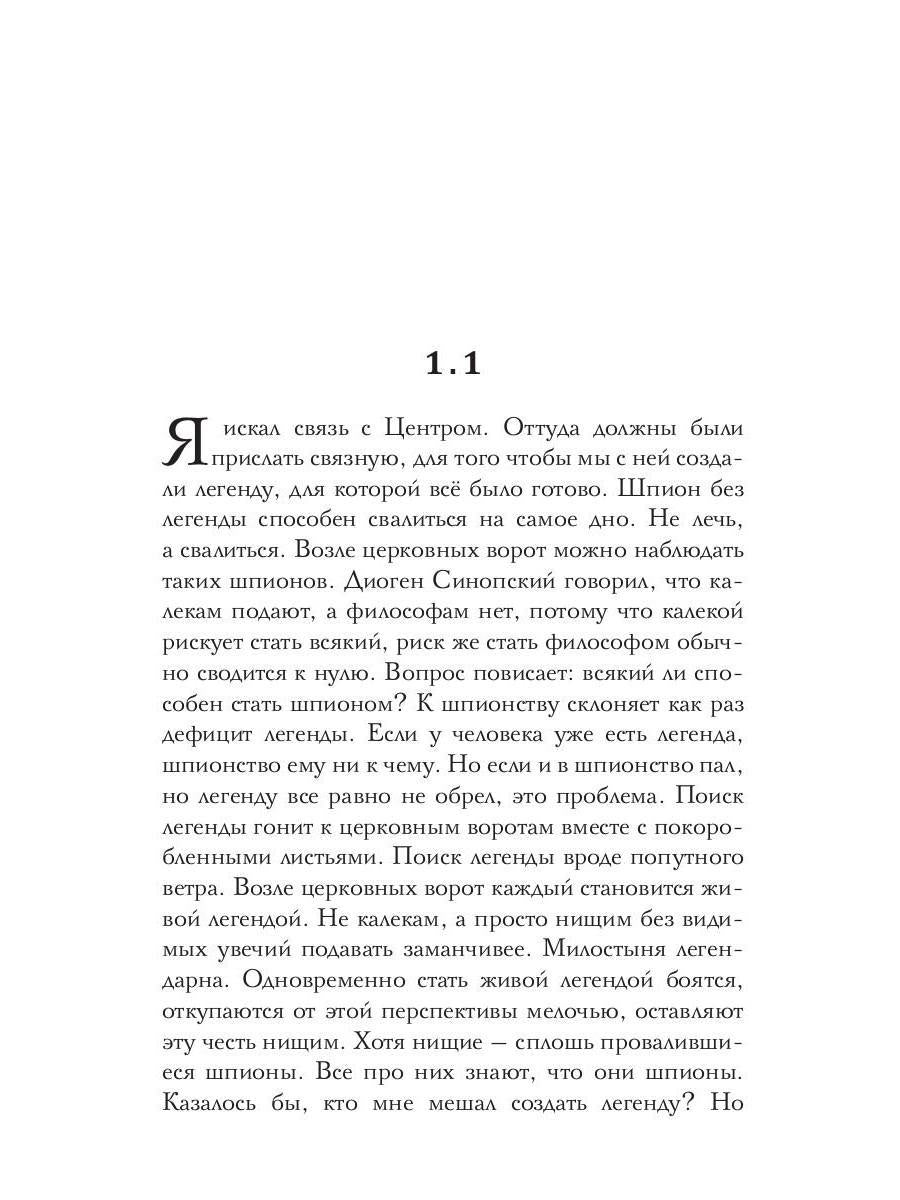 1.1

Я искал связь с Центром. Оттуда должны были прислать связную, для того чтобы мы с ней создали легенду, для которой всё было готово. Шпион без легенды способен свалиться на самое дно. Не лечь, а свалиться. Возле церковных ворот можно наблюдать таких шпионов. Диоген Синопский говорил, что калекам подают, а философам нет, потому что калекой рискует стать всякий, риск же стать философом обычно сводится к нулю. Вопрос повисает: всякий ли способен стать шпионом? К шпионству склоняет как раз дефицит легенды. Если у человека уже есть легенда, шпионство ему ни к чему. Но если и в шпионство пал, но легенду все равно не обрел, это проблема. Поиск легенды гонит к церковным воротам вместе с покоробленными листьями. Поиск легенды вроде попутного ветра. Возле церковных ворот каждый становится живой легендой. Не калекам, а просто нищим без видимых увечий подавать заманчивее. Милостыня легендарна. Одновременно стать живой легендой боятся, откупаются от этой перспективы мелочью, оставляют эту честь нищим. Хотя нищие — сплошь провалившиеся шпионы. Все про них знают, что они шпионы. Казалось бы, кто мне мешал создать легенду? Но